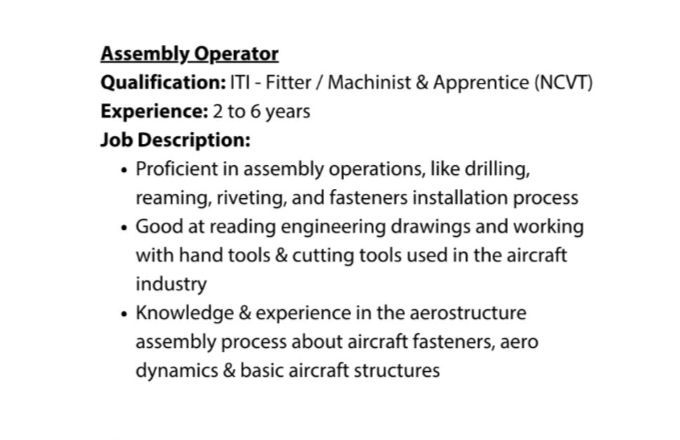 Assembly Operator
Qualification: ITI - Fitter / Machinist & Apprentice (NCVT)
Experience: 2 to 6 years
Job Description:
• Proficient in assembly operations, like drilling, reaming, riveting, and fasteners installation process
• Good at reading engineering drawings and working with hand tools & cutting tools used in the aircraft industry
• Knowledge & experience in the aerostructure assembly process about aircraft fasteners, aero dynamics & basic aircraft structures